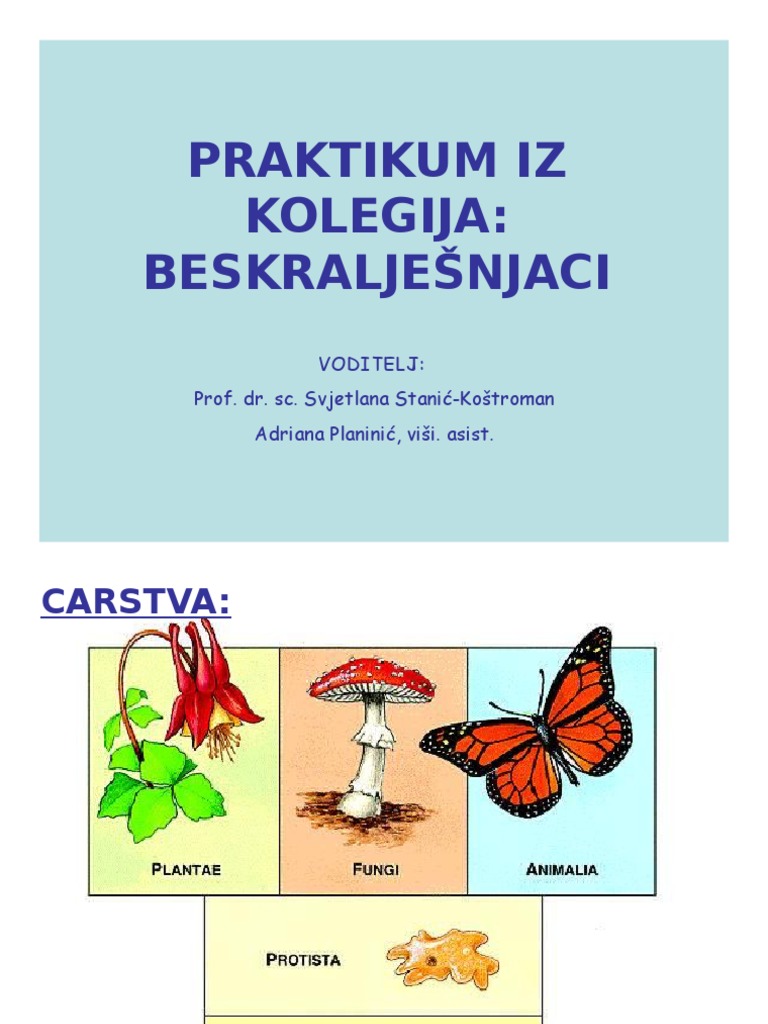 PRAKTIKUM IZ KOLEGIJA: BESKRALJEŠNJACI

VODITELJ:

Prof. dr. sc. Svjetlana Stanić-Koštroman

Adriana Planinić, viši. asist.

CARSTVA:

PLANTAE

FUNGI

ANIMALIA

PROTISTA